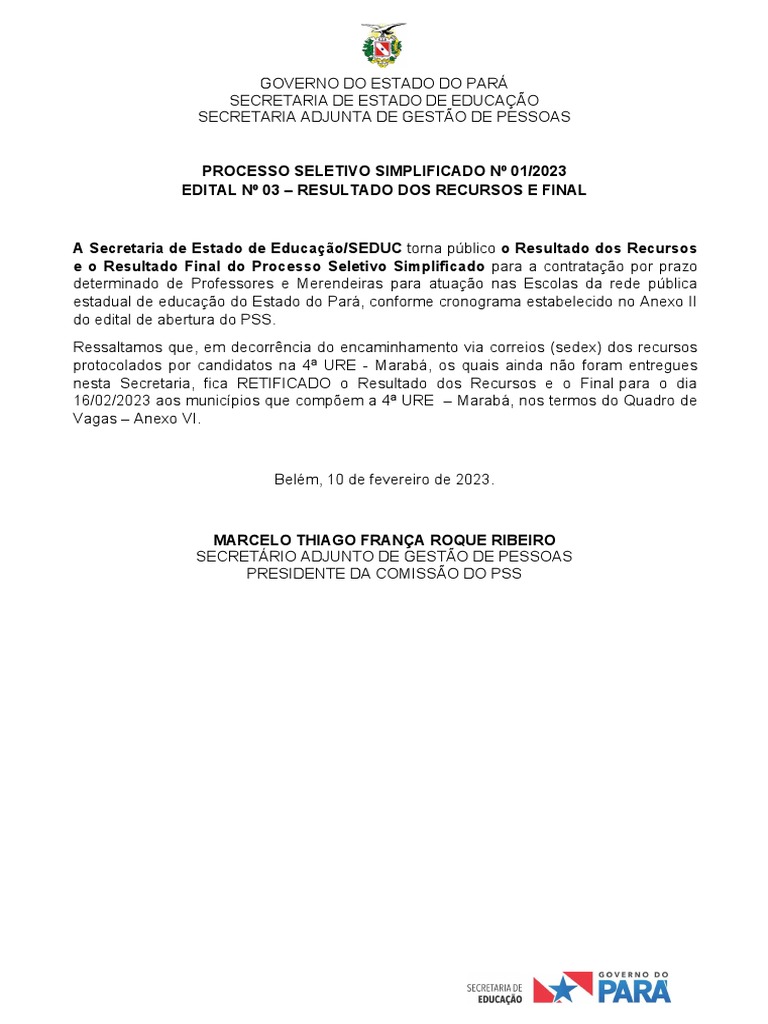 GOVERNO DO ESTADO DO PARÁ
SECRETARIA DE ESTADO DE EDUCAÇÃO
SECRETARIA ADJUNTA DE GESTÃO DE PESSOAS

PROCESSO SELETIVO SIMPLIFICADO Nº 01/2023
EDITAL Nº 03 – RESULTADO DOS RECURSOS E FINAL

A Secretaria de Estado de Educação/SEDUC torna público o Resultado dos Recursos e o Resultado Final do Processo Seletivo Simplificado para a contratação por prazo determinado de Professores e Merendeiras para atuação nas Escolas da rede pública estadual de educação do Estado do Pará, conforme cronograma estabelecido no Anexo II do edital de abertura do PSS.

Ressaltamos que, em decorrência do encaminhamento via correios (sedex) dos recursos protocolados por candidatos na 4ª URE - Marabá, os quais ainda não foram entregues nesta Secretaria, fica RETIFICADO o Resultado dos Recursos e o Final para o dia 16/02/2023 aos municípios que compõem a 4ª URE – Marabá, nos termos do Quadro de Vagas – Anexo VI.

Belém, 10 de fevereiro de 2023.

MARCELO THIAGO FRANÇA ROQUE RIBEIRO
SECRETÁRIO ADJUNTO DE GESTÃO DE PESSOAS
PRESIDENTE DA COMISSÃO DO PSS

SECRETARIA DE EDUCAÇÃO
GOVERNO DO PARÁ